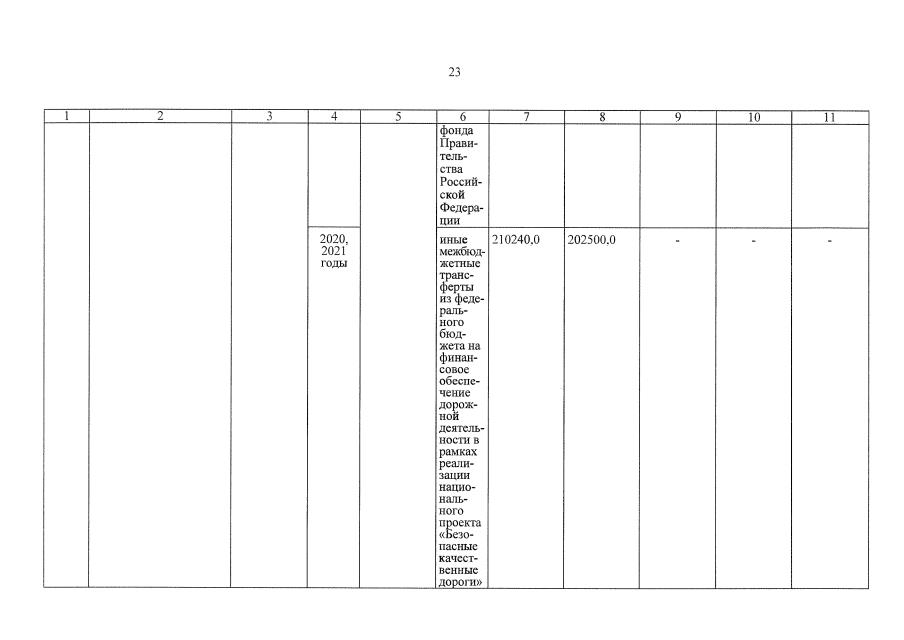 23

| 1 | 2 | 3 | 4 | 5 | 6 | 7 | 8 | 9 | 10 | 11 |
|---|---|---|---|---|---|---|---|---|---|---|
| | | | | | фонда Правительства Российской Федерации | | | | | |
| | | | 2020, 2021 годы | | иные межбюджетные трансферты из федерального бюджета на финансовое обеспечение дорожной деятельности в рамках реализации национального проекта «Безопасные качественные дороги» | 210240,0 | 202500,0 | - | - | - |